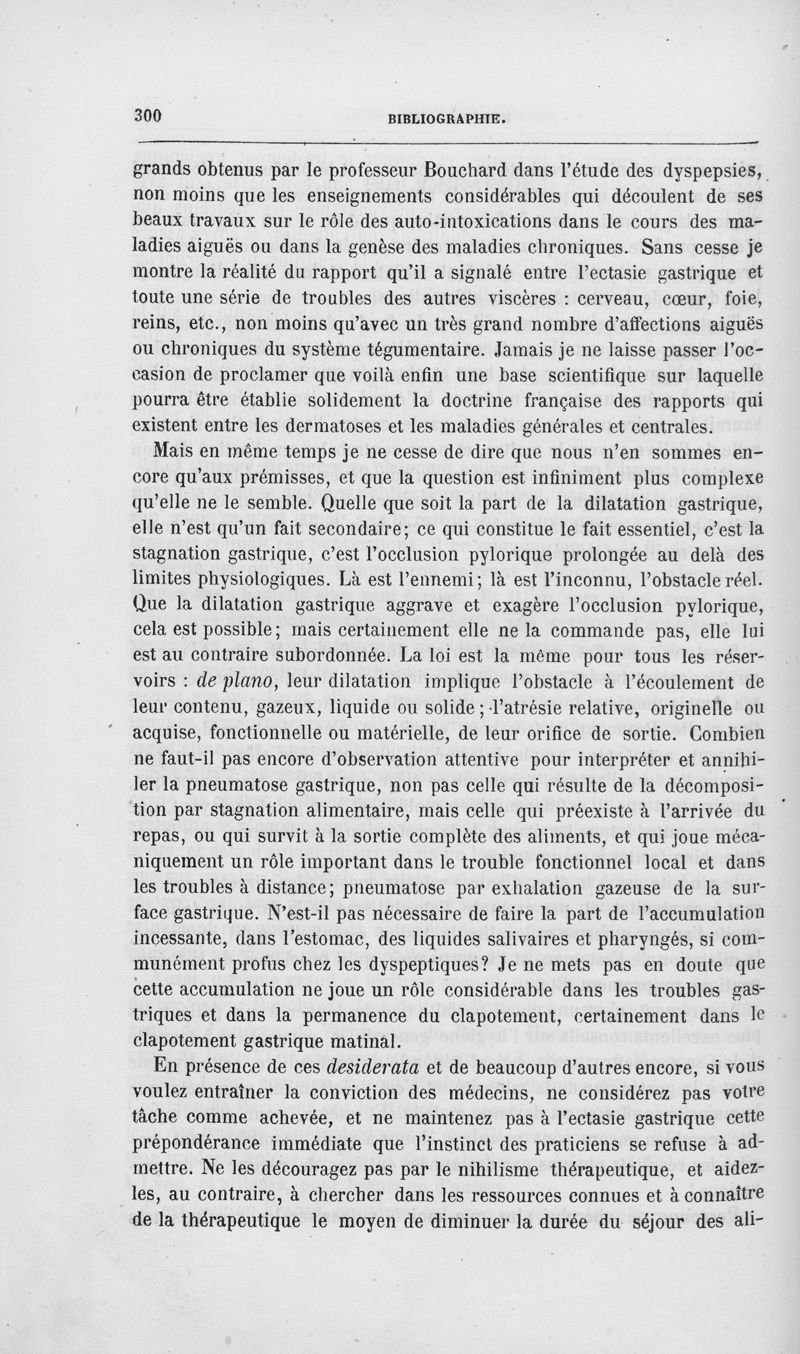 300 BIBLIOGRAPHIE.

grands obtenus par le professeur Bouchard dans l'étude des dyspepsies, non moins que les enseignements considérables qui découlent de ses beaux travaux sur le rôle des auto-intoxications dans le cours des maladies aiguës ou dans la genèse des maladies chroniques. Sans cesse je montre la réalité du rapport qu'il a signalé entre l'ectasie gastrique et toute une série de troubles des autres viscères : cerveau, cœur, foie, reins, etc., non moins qu'avec un très grand nombre d'affections aiguës ou chroniques du système tégumentaire. Jamais je ne laisse passer l'occasion de proclamer que voilà enfin une base scientifique sur laquelle pourra être établie solidement la doctrine française des rapports qui existent entre les dermatoses et les maladies générales et centrales.

Mais en même temps je ne cesse de dire que nous n'en sommes encore qu'aux prémisses, et que la question est infiniment plus complexe qu'elle ne le semble. Quelle que soit la part de la dilatation gastrique, elle n'est qu'un fait secondaire; ce qui constitue le fait essentiel, c'est la stagnation gastrique, c'est l'occlusion pylorique prolongée au delà des limites physiologiques. Là est l'ennemi; là est l'inconnu, l'obstacle réel. Que la dilatation gastrique aggrave et exagère l'occlusion pylorique, cela est possible; mais certainement elle ne la commande pas, elle lui est au contraire subordonnée. La loi est la même pour tous les réservoirs : de plano, leur dilatation implique l'obstacle à l'écoulement de leur contenu, gazeux, liquide ou solide; l'atrésie relative, originelle ou acquise, fonctionnelle ou matérielle, de leur orifice de sortie. Combien ne faut-il pas encore d'observation attentive pour interpréter et annihiler la pneumatose gastrique, non pas celle qui résulte de la décomposition par stagnation alimentaire, mais celle qui préexiste à l'arrivée du repas, ou qui survit à la sortie complète des aliments, et qui joue mécaniquement un rôle important dans le trouble fonctionnel local et dans les troubles à distance; pneumatose par exhalation gazeuse de la surface gastrique. N'est-il pas nécessaire de faire la part de l'accumulation incessante, dans l'estomac, des liquides salivaires et pharyngés, si communément profus chez les dyspeptiques? Je ne mets pas en doute que cette accumulation ne joue un rôle considérable dans les troubles gastriques et dans la permanence du clapotement, certainement dans le clapotement gastrique matinal.

En présence de ces desiderata et de beaucoup d'autres encore, si vous voulez entraîner la conviction des médecins, ne considérez pas votre tâche comme achevée, et ne maintenez pas à l'ectasie gastrique cette prépondérance immédiate que l'instinct des praticiens se refuse à admettre. Ne les découragez pas par le nihilisme thérapeutique, et aidez-les, au contraire, à chercher dans les ressources connues et à connaître de la thérapeutique le moyen de diminuer la durée du séjour des ali-